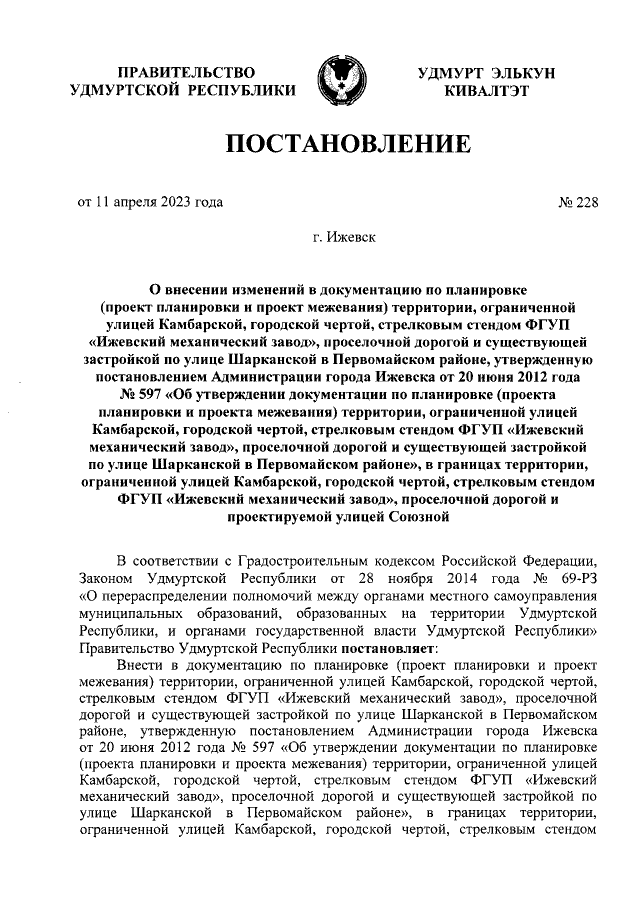 ПРАВИТЕЛЬСТВО УДМУРТСКОЙ РЕСПУБЛИКИ

УДМУРТ ЭЛЬКУН КИВАЛТЭТ

ПОСТАНОВЛЕНИЕ

от 11 апреля 2023 года

№ 228

г. Ижевск

О внесении изменений в документацию по планировке (проект планировки и проект межевания) территории, ограниченной улицей Камбарской, городской чертой, стрелковым стендом ФГУП «Ижевский механический завод», проселочной дорогой и существующей застройкой по улице Шарканской в Первомайском районе, утвержденную постановлением Администрации города Ижевска от 20 июня 2012 года № 597 «Об утверждении документации по планировке (проекта планировки и проекта межевания) территории, ограниченной улицей Камбарской, городской чертой, стрелковым стендом ФГУП «Ижевский механический завод», проселочной дорогой и существующей застройкой по улице Шарканской в Первомайском районе», в границах территории, ограниченной улицей Камбарской, городской чертой, стрелковым стендом ФГУП «Ижевский механический завод», проселочной дорогой и проектируемой улицей Союзной

В соответствии с Градостроительным кодексом Российской Федерации, Законом Удмуртской Республики от 28 ноября 2014 года № 69-РЗ «О перераспределении полномочий между органами местного самоуправления муниципальных образований, образованных на территории Удмуртской Республики, и органами государственной власти Удмуртской Республики» Правительство Удмуртской Республики постановляет:

Внести в документацию по планировке (проект планировки и проект межевания) территории, ограниченной улицей Камбарской, городской чертой, стрелковым стендом ФГУП «Ижевский механический завод», проселочной дорогой и существующей застройкой по улице Шарканской в Первомайском районе, утвержденную постановлением Администрации города Ижевска от 20 июня 2012 года № 597 «Об утверждении документации по планировке (проекта планировки и проекта межевания) территории, ограниченной улицей Камбарской, городской чертой, стрелковым стендом ФГУП «Ижевский механический завод», проселочной дорогой и существующей застройкой по улице Шарканской в Первомайском районе», в границах территории, ограниченной улицей Камбарской, городской чертой, стрелковым стендом